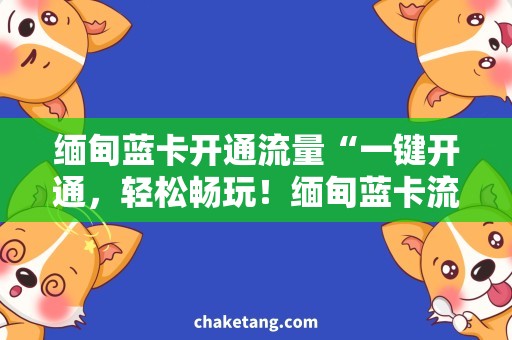 缅甸蓝卡开通流量“一键开通，轻松畅玩！缅甸蓝卡流

chaketang.com